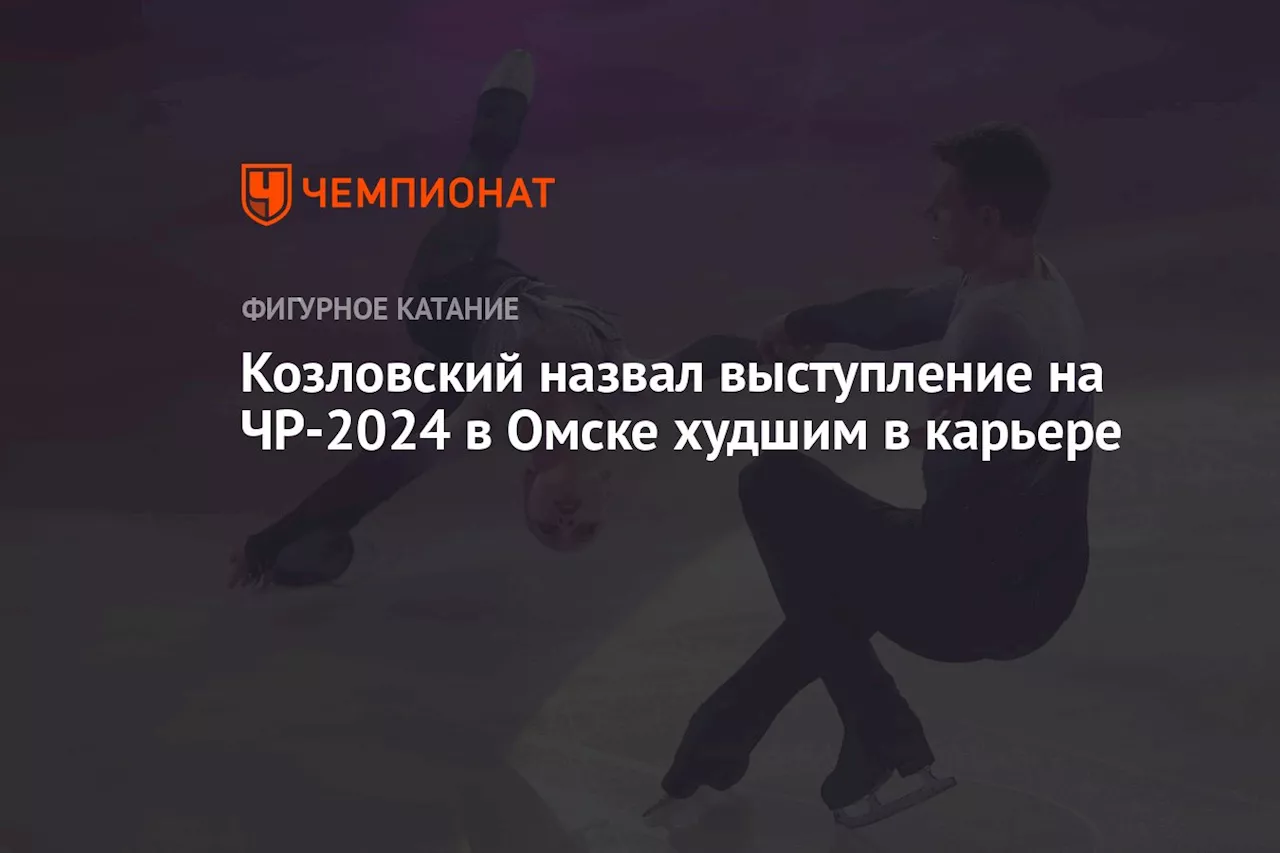 ЧЕМПИОНАТ

ФИГУРНОЕ КАТАНИЕ

Козловский назвал выступление на ЧР-2024 в Омске худшим в карьере